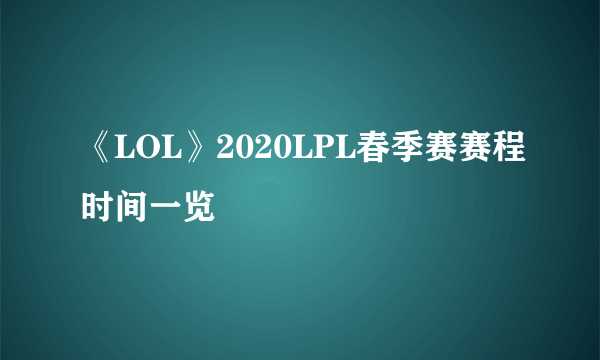 《LOL》2020LPL春季赛赛程时间一览